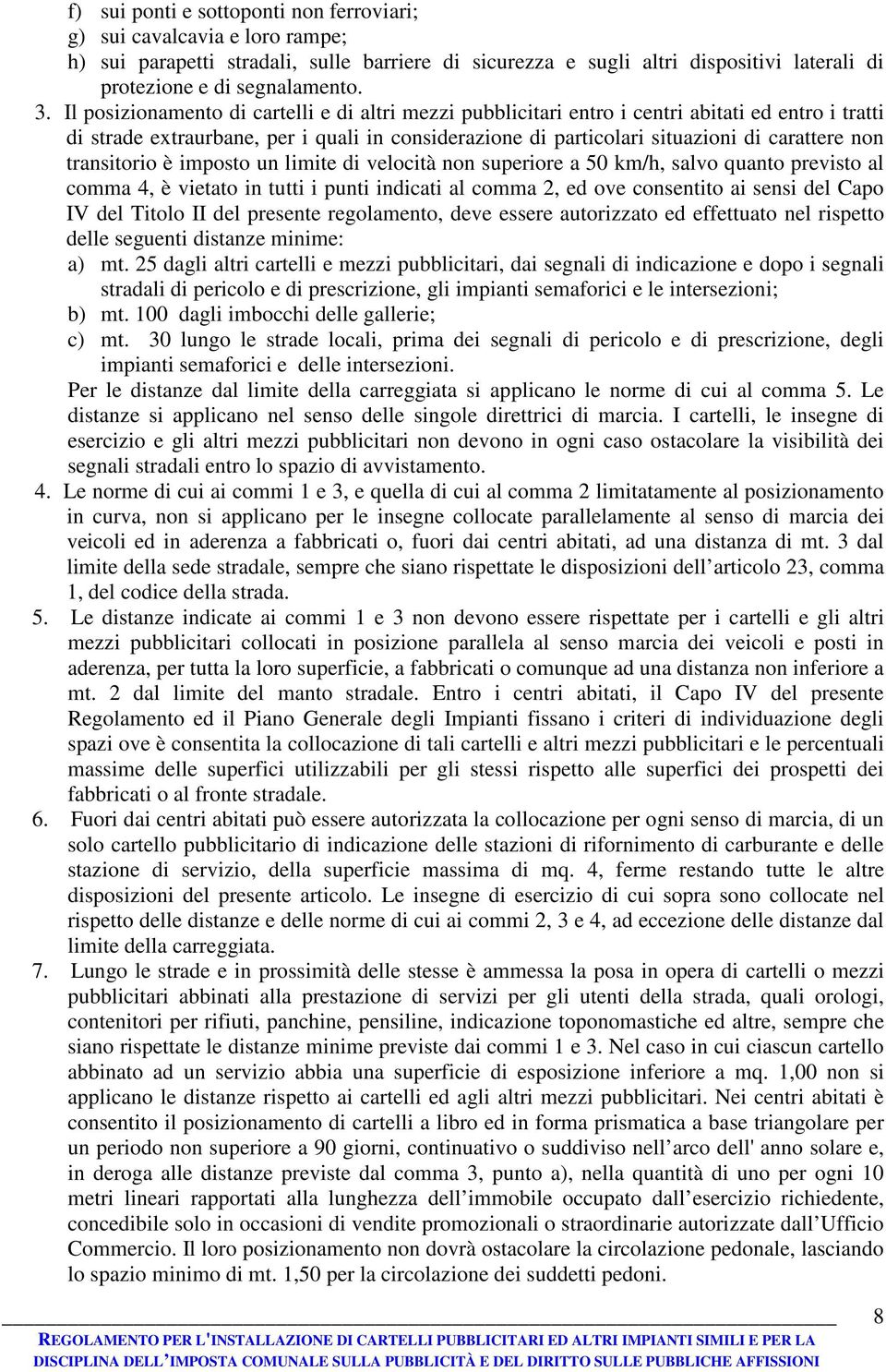 f) sui ponti e sottoponti non ferroviari;
g) sui cavalcavia e loro rampe;
h) sui parapetti stradali, sulle barriere di sicurezza e sugli altri dispositivi laterali di protezione e di segnalamento.

3. Il posizionamento di cartelli e di altri mezzi pubblicitari entro i centri abitati ed entro i tratti di strade extraurbane, per i quali in considerazione di particolari situazioni di carattere non transitorio è imposto un limite di velocità non superiore a 50 km/h, salvo quanto previsto al comma 4, è vietato in tutti i punti indicati al comma 2, ed ove consentito ai sensi del Capo IV del Titolo II del presente regolamento, deve essere autorizzato ed effettuato nel rispetto delle seguenti distanze minime:
a) mt. 25 dagli altri cartelli e mezzi pubblicitari, dai segnali di indicazione e dopo i segnali stradali di pericolo e di prescrizione, gli impianti semaforici e le intersezioni;
b) mt. 100 dagli imbocchi delle gallerie;
c) mt. 30 lungo le strade locali, prima dei segnali di pericolo e di prescrizione, degli impianti semaforici e delle intersezioni.
Per le distanze dal limite della carreggiata si applicano le norme di cui al comma 5. Le distanze si applicano nel senso delle singole direttrici di marcia. I cartelli, le insegne di esercizio e gli altri mezzi pubblicitari non devono in ogni caso ostacolare la visibilità dei segnali stradali entro lo spazio di avvistamento.

4. Le norme di cui ai commi 1 e 3, e quella di cui al comma 2 limitatamente al posizionamento in curva, non si applicano per le insegne collocate parallelamente al senso di marcia dei veicoli ed in aderenza a fabbricati o, fuori dai centri abitati, ad una distanza di mt. 3 dal limite della sede stradale, sempre che siano rispettate le disposizioni dell’articolo 23, comma 1, del codice della strada.

5. Le distanze indicate ai commi 1 e 3 non devono essere rispettate per i cartelli e gli altri mezzi pubblicitari collocati in posizione parallela al senso marcia dei veicoli e posti in aderenza, per tutta la loro superficie, a fabbricati o comunque ad una distanza non inferiore a mt. 2 dal limite del manto stradale. Entro i centri abitati, il Capo IV del presente Regolamento ed il Piano Generale degli Impianti fissano i criteri di individuazione degli spazi ove è consentita la collocazione di tali cartelli e altri mezzi pubblicitari e le percentuali massime delle superfici utilizzabili per gli stessi rispetto alle superfici dei prospetti dei fabbricati o al fronte stradale.

6. Fuori dai centri abitati può essere autorizzata la collocazione per ogni senso di marcia, di un solo cartello pubblicitario di indicazione delle stazioni di rifornimento di carburante e delle stazione di servizio, della superficie massima di mq. 4, ferme restando tutte le altre disposizioni del presente articolo. Le insegne di esercizio di cui sopra sono collocate nel rispetto delle distanze e delle norme di cui ai commi 2, 3 e 4, ad eccezione delle distanze dal limite della carreggiata.

7. Lungo le strade e in prossimità delle stesse è ammessa la posa in opera di cartelli o mezzi pubblicitari abbinati alla prestazione di servizi per gli utenti della strada, quali orologi, contenitori per rifiuti, panchine, pensiline, indicazione toponomastiche ed altre, sempre che siano rispettate le distanze minime previste dai commi 1 e 3. Nel caso in cui ciascun cartello abbinato ad un servizio abbia una superficie di esposizione inferiore a mq. 1,00 non si applicano le distanze rispetto ai cartelli ed agli altri mezzi pubblicitari. Nei centri abitati è consentito il posizionamento di cartelli a libro ed in forma prismatica a base triangolare per un periodo non superiore a 90 giorni, continuativo o suddiviso nell’arco dell' anno solare e, in deroga alle distanze previste dal comma 3, punto a), nella quantità di uno per ogni 10 metri lineari rapportati alla lunghezza dell’immobile occupato dall’esercizio richiedente, concedibile solo in occasioni di vendite promozionali o straordinarie autorizzate dall’Ufficio Commercio. Il loro posizionamento non dovrà ostacolare la circolazione pedonale, lasciando lo spazio minimo di mt. 1,50 per la circolazione dei suddetti pedoni.

8

REGOLAMENTO PER L'INSTALLAZIONE DI CARTELLI PUBBLICITARI ED ALTRI IMPIANTI SIMILI E PER LA DISCIPLINA DELL’IMPOSTA COMUNALE SULLA PUBBLICITÀ E DEL DIRITTO SULLE PUBBLICHE AFFISSIONI